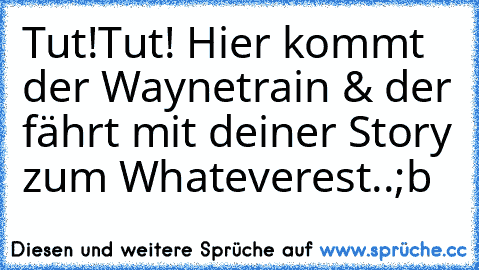 Tut!Tut! Hier kommt der Waynetrain & der fährt mit deiner Story zum Whateverest..;b

Diesen und weitere Sprüche auf www.sprüche.cc